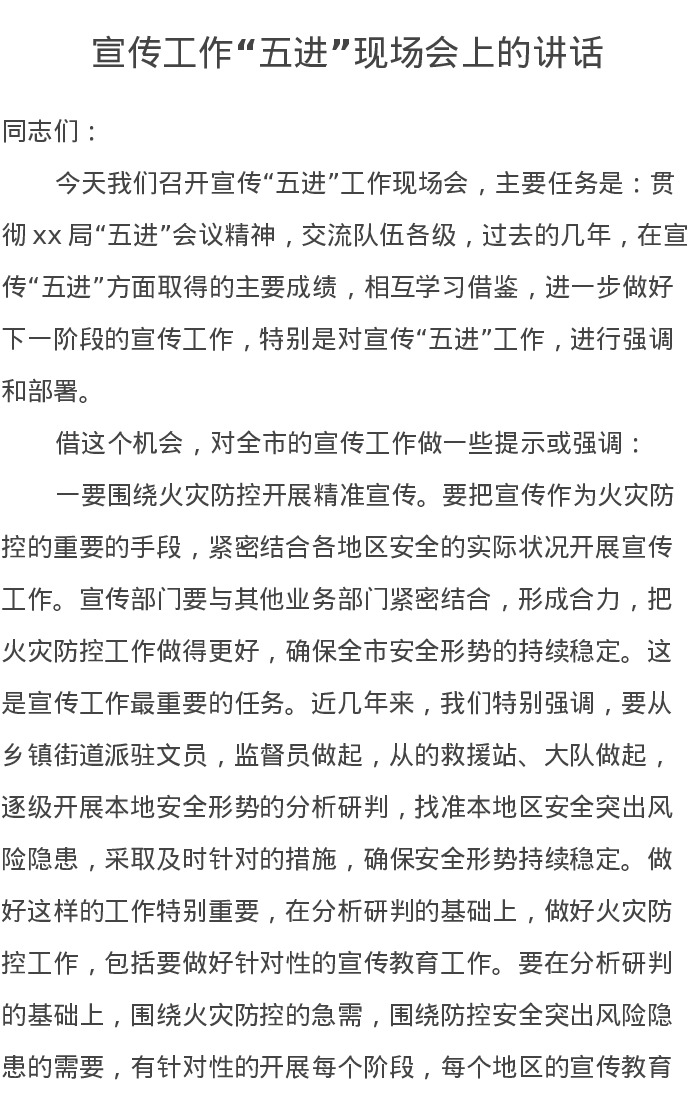 宣传工作“五进”现场会上的讲话

同志们：

今天我们召开宣传“五进”工作现场会，主要任务是：贯彻 xx 局“五进”会议精神，交流队伍各级，过去的几年，在宣传“五进”方面取得的主要成绩，相互学习借鉴，进一步做好下一阶段的宣传工作，特别是对宣传“五进”工作，进行强调和部署。

借这个机会，对全市的宣传工作做一些提示或强调：

一要围绕火灾防控开展精准宣传。要把宣传作为火灾防控的重要的手段，紧密结合各地区安全的实际状况开展宣传工作。宣传部门要与其他业务部门紧密结合，形成合力，把火灾防控工作做得更好，确保全市安全形势的持续稳定。这是宣传工作最重要的任务。近几年来，我们特别强调，要从乡镇街道派驻文员，监督员做起，从的救援站、大队做起，逐级开展本地安全形势的分析研判，找准本地区安全突出风险隐患，采取及时针对的措施，确保安全形势持续稳定。做好这样的工作特别重要，在分析研判的基础上，做好火灾防控工作，包括要做好针对性的宣传教育工作。要在分析研判的基础上，围绕火灾防控的急需，围绕防控安全突出风险隐患的需要，有针对性的开展每个阶段，每个地区的宣传教育